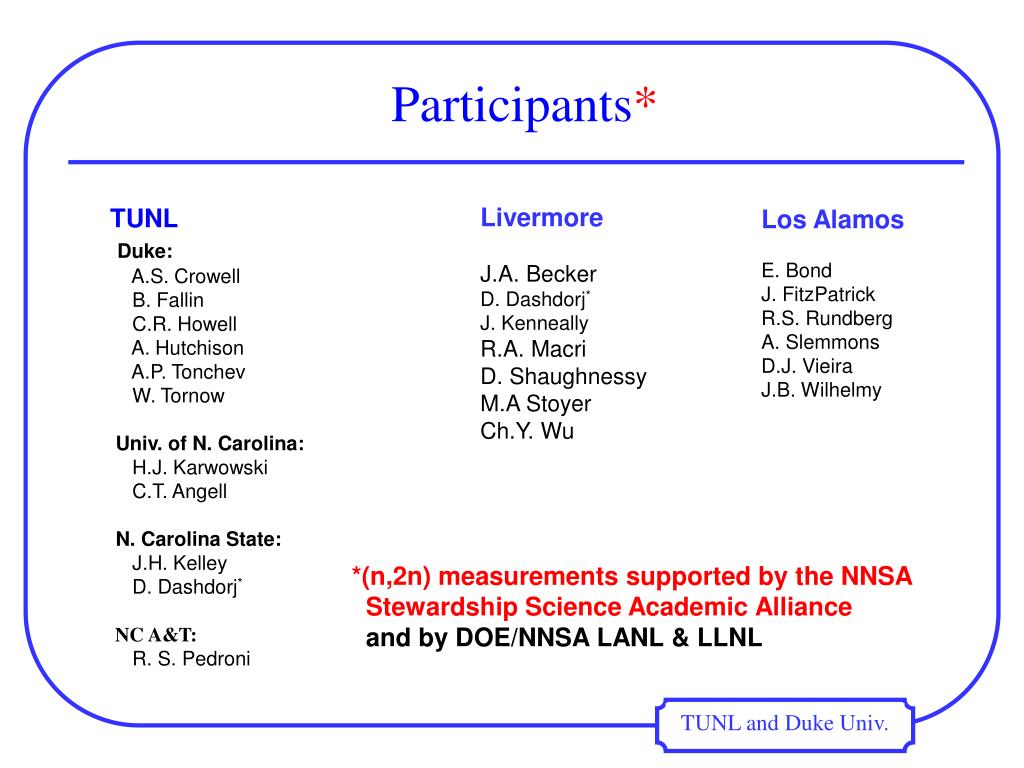 Participants*

TUNL

Duke:
A.S. Crowell
B. Fallin
C.R. Howell
A. Hutchison
A.P. Tonchev
W. Tornow

Univ. of N. Carolina:
H.J. Karwowski
C.T. Angell

N. Carolina State:
J.H. Kelley
D. Dashdorj*

NC A&T:
R. S. Pedroni

Livermore

J.A. Becker
D. Dashdorj*
J. Kenneally
R.A. Macri
D. Shaughnessy
M.A Stoyer
Ch.Y. Wu

Los Alamos

E. Bond
J. FitzPatrick
R.S. Rundberg
A. Slemmons
D.J. Vieira
J.B. Wilhelmy

*(n,2n) measurements supported by the NNSA Stewardship Science Academic Alliance and by DOE/NNSA LANL & LLNL

TUNL and Duke Univ.